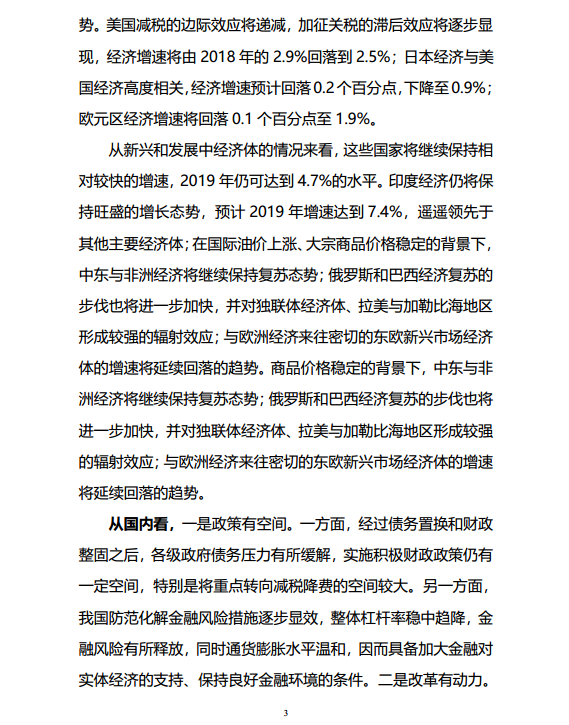 势。美国减税的边际效应将递减，加征关税的滞后效应将逐步显现，经济增速将由 2018 年的 2.9%回落到 2.5%；日本经济与美国经济高度相关，经济增速预计回落 0.2 个百分点，下降至 0.9%；欧元区经济增速将回落 0.1 个百分点至 1.9%。

从新兴和发展中经济体的情况来看，这些国家将继续保持相对较快的增速，2019 年仍可达到 4.7%的水平。印度经济仍将保持旺盛的增长态势，预计 2019 年增速达到 7.4%，遥遥领先于其他主要经济体；在国际油价上涨、大宗商品价格稳定的背景下，中东与非洲经济将继续保持复苏态势；俄罗斯和巴西经济复苏的步伐也将进一步加快，并对独联体经济体、拉美与加勒比海地区形成较强的辐射效应；与欧洲经济来往密切的东欧新兴市场经济体的增速将延续回落的趋势。商品价格稳定的背景下，中东与非洲经济将继续保持复苏态势；俄罗斯和巴西经济复苏的步伐也将进一步加快，并对独联体经济体、拉美与加勒比海地区形成较强的辐射效应；与欧洲经济来往密切的东欧新兴市场经济体的增速将延续回落的趋势。

从国内看，一是政策有空间。一方面，经过债务置换和财政整固之后，各级政府债务压力有所缓解，实施积极财政政策仍有一定空间，特别是将重点转向减税降费的空间较大。另一方面，我国防范化解金融风险措施逐步显效，整体杠杆率稳中趋降，金融风险有所释放，同时通货膨胀水平温和，因而具备加大金融对实体经济的支持、保持良好金融环境的条件。二是改革有动力。

3